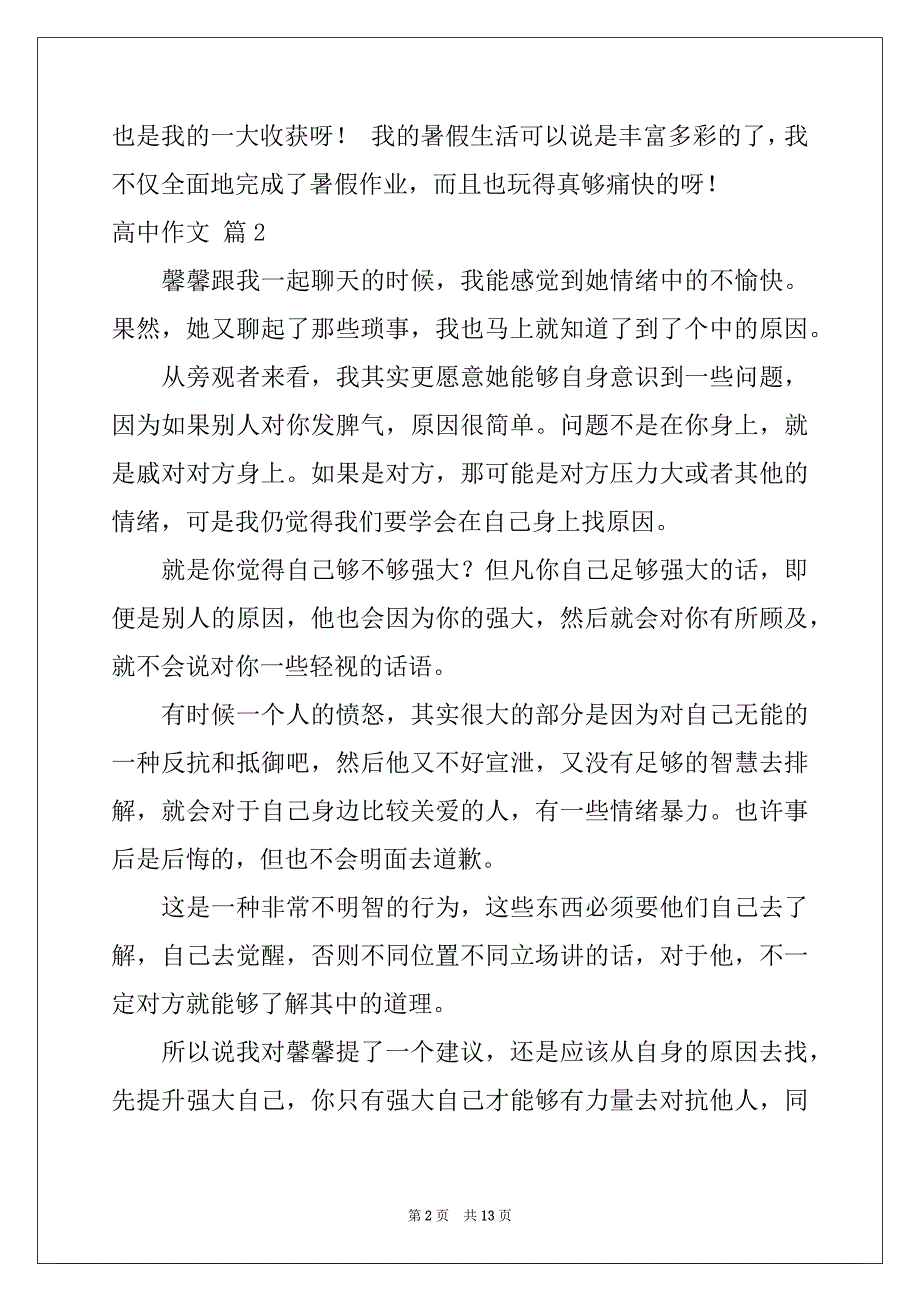 也是我的一大收获呀！ 我的暑假生活可以说是丰富多彩的了，我不仅全面地完成了暑假作业，而且也玩得真够痛快的呀！

高中作文 篇 2

馨馨跟我一起聊天的时候，我能感觉到她情绪中的不愉快。果然，她又聊起了那些琐事，我也马上就知道了到了个中的原因。

从旁观者来看，我其实更愿意她能够自身意识到一些问题，因为如果别人对你发脾气，原因很简单。问题不是在你身上，就是戚对对方身上。如果是对方，那可能是对方压力大或者其他的情绪，可是我仍觉得我们要学会在自己身上找原因。

就是你觉得自己够不够强大？但凡你自己足够强大的话，即便是别人的原因，他也会因为你的强大，然后就会对你有所顾及，就不会说对你一些轻视的话语。

有时候一个人的愤怒，其实很大的部分是因为对自己无能的一种反抗和抵御吧，然后他又不好宣泄，又没有足够的智慧去排解，就会对于自己身边比较关爱的人，有一些情绪暴力。也许事后是后悔的，但也不会明面去道歉。

这是一种非常不明智的行为，这些东西必须要他们自己去了解，自己去觉醒，否则不同位置不同立场讲的话，对于他，不一定对方就能够了解其中的道理。

所以说我对馨馨提了一个建议，还是应该从自身的原因去找，先提升强大自己，你只有强大自己才能够有力量去对抗他人，同

第 2 页　共 13 页